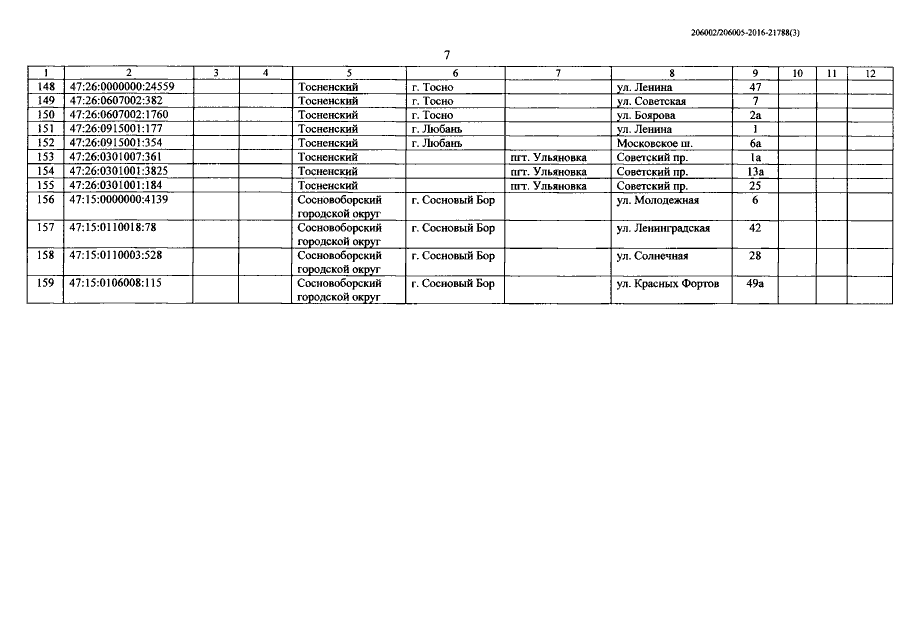 206002/206005-2016-21788(3)

7

| 1 | 2 | 3 | 4 | 5 | 6 | 7 | 8 | 9 | 10 | 11 | 12 |
|---|---|---|---|---|---|---|---|---|---|---|---|
| 148 | 47:26:0000000:24559 | | | Тосненский | г. Тосно | | ул. Ленина | 47 | | | |
| 149 | 47:26:0607002:382 | | | Тосненский | г. Тосно | | ул. Советская | 7 | | | |
| 150 | 47:26:0607002:1760 | | | Тосненский | г. Тосно | | ул. Боярова | 2а | | | |
| 151 | 47:26:0915001:177 | | | Тосненский | г. Любань | | ул. Ленина | 1 | | | |
| 152 | 47:26:0915001:354 | | | Тосненский | г. Любань | | Московское ш. | 6а | | | |
| 153 | 47:26:0301007:361 | | | Тосненский | | пгт. Ульяновка | Советский пр. | 1а | | | |
| 154 | 47:26:0301001:3825 | | | Тосненский | | пгт. Ульяновка | Советский пр. | 13а | | | |
| 155 | 47:26:0301001:184 | | | Тосненский | | пгт. Ульяновка | Советский пр. | 25 | | | |
| 156 | 47:15:0000000:4139 | | | Сосновоборский городской округ | г. Сосновый Бор | | ул. Молодежная | 6 | | | |
| 157 | 47:15:0110018:78 | | | Сосновоборский городской округ | г. Сосновый Бор | | ул. Ленинградская | 42 | | | |
| 158 | 47:15:0110003:528 | | | Сосновоборский городской округ | г. Сосновый Бор | | ул. Солнечная | 28 | | | |
| 159 | 47:15:0106008:115 | | | Сосновоборский городской округ | г. Сосновый Бор | | ул. Красных Фортов | 49а | | | |